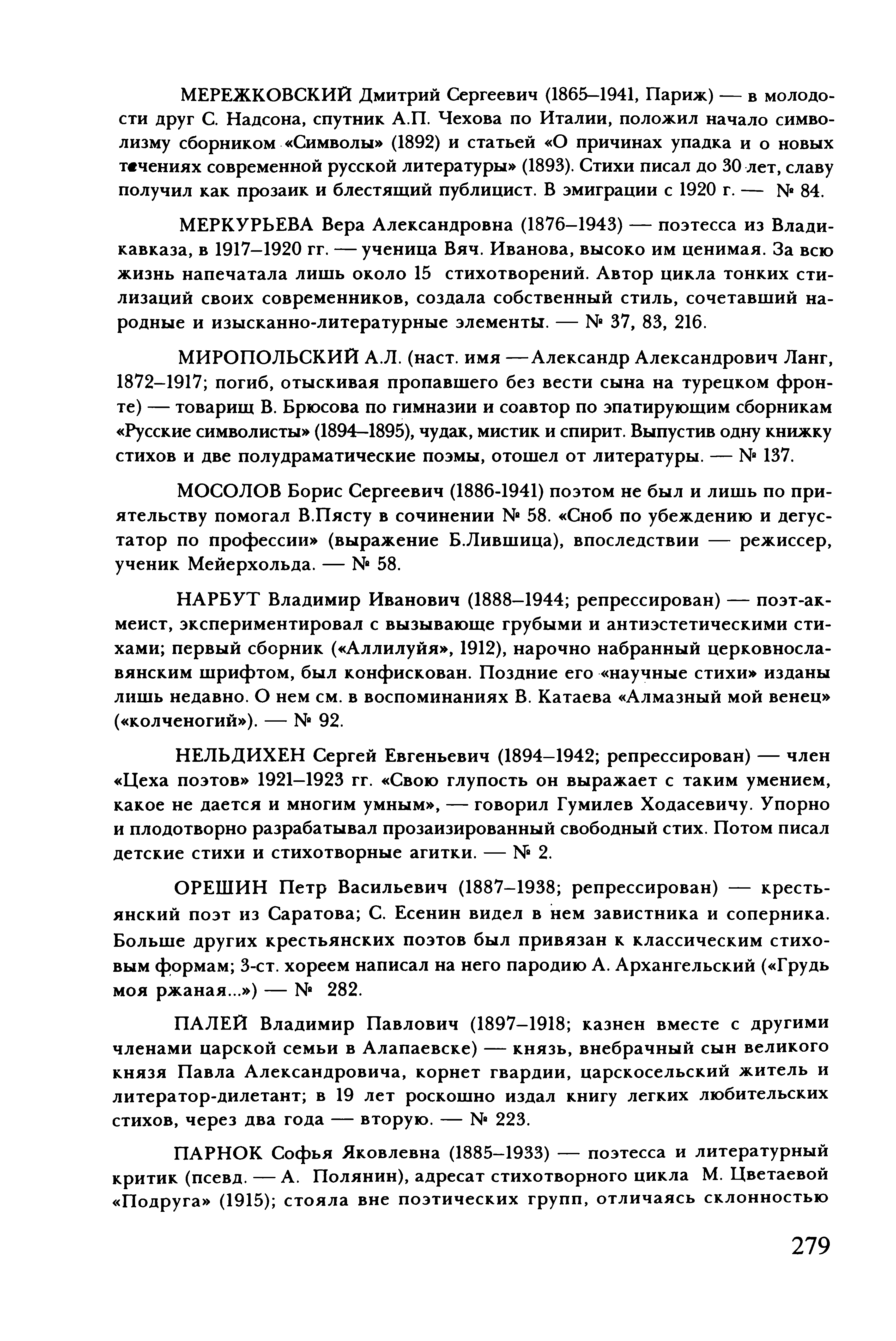 МЕРЕЖКОВСКИЙ Дмитрий Сергеевич (1865–1941, Париж) — в молодости друг С. Надсона, спутник А.П. Чехова по Италии, положил начало символизму сборником «Символы» (1892) и статьей «О причинах упадка и о новых течениях современной русской литературы» (1893). Стихи писал до 30 лет, славу получил как прозаик и блестящий публицист. В эмиграции с 1920 г. — № 84.

МЕРКУРЬЕВА Вера Александровна (1876–1943) — поэтесса из Владикавказа, в 1917–1920 гг. — ученица Вяч. Иванова, высоко им ценимая. За всю жизнь напечатала лишь около 15 стихотворений. Автор цикла тонких стилизаций своих современников, создала собственный стиль, сочетавший народные и изысканно-литературные элементы. — № 37, 83, 216.

МИРОПОЛЬСКИЙ А.Л. (наст. имя — Александр Александрович Ланг, 1872–1917; погиб, отыскивая пропавшего без вести сына на турецком фронте) — товарищ В. Брюсова по гимназии и соавтор по эпатирующим сборникам «Русские символисты» (1894–1895), чудак, мистик и спирит. Выпустив одну книжку стихов и две полудраматические поэмы, отошел от литературы. — № 137.

МОСОЛОВ Борис Сергеевич (1886-1941) поэтом не был и лишь по приятельству помогал В.Пясту в сочинении № 58. «Сноб по убеждению и дегустатор по профессии» (выражение Б.Лившица), впоследствии — режиссер, ученик Мейерхольда. — № 58.

НАРБУТ Владимир Иванович (1888–1944; репрессирован) — поэт-акмеист, экспериментировал с вызывающе грубыми и антиэстетическими стихами; первый сборник («Аллилуйя», 1912), нарочно набранный церковнославянским шрифтом, был конфискован. Поздние его «научные стихи» изданы лишь недавно. О нем см. в воспоминаниях В. Катаева «Алмазный мой венец» («колченогий»). — № 92.

НЕЛЬДИХЕН Сергей Евгеньевич (1894–1942; репрессирован) — член «Цеха поэтов» 1921–1923 гг. «Свою глупость он выражает с таким умением, какое не дается и многим умным», — говорил Гумилев Ходасевичу. Упорно и плодотворно разрабатывал прозаизированный свободный стих. Потом писал детские стихи и стихотворные агитки. — № 2.

ОРЕШИН Петр Васильевич (1887–1938; репрессирован) — крестьянский поэт из Саратова; С. Есенин видел в нем завистника и соперника. Больше других крестьянских поэтов был привязан к классическим стиховым формам; 3-ст. хореем написал на него пародию А. Архангельский («Грудь моя ржаная...») — № 282.

ПАЛЕЙ Владимир Павлович (1897–1918; казнен вместе с другими членами царской семьи в Алапаевске) — князь, внебрачный сын великого князя Павла Александровича, корнет гвардии, царскосельский житель и литератор-дилетант; в 19 лет роскошно издал книгу легких любительских стихов, через два года — вторую. — № 223.

ПАРНОК Софья Яковлевна (1885–1933) — поэтесса и литературный критик (псевд. — А. Полянин), адресат стихотворного цикла М. Цветаевой «Подруга» (1915); стояла вне поэтических групп, отличаясь склонностью

279